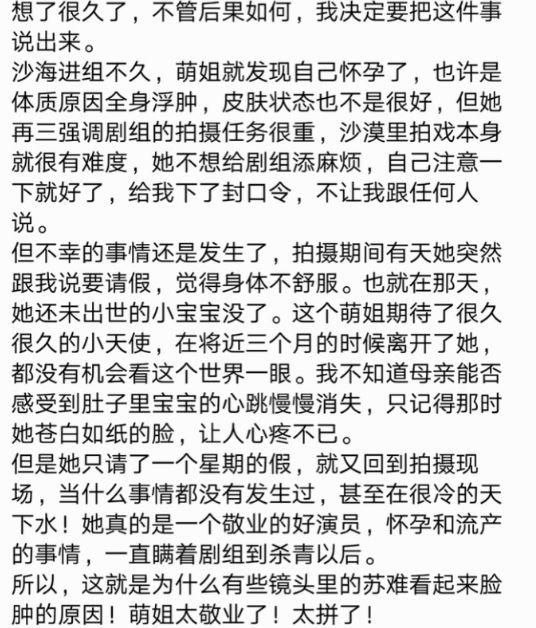 想了很久了，不管后果如何，我决定要把这件事说出来。
沙海进组不久，萌姐就发现自己怀孕了，也许是体质原因全身浮肿，皮肤状态也不是很好，但她再三强调剧组的拍摄任务很重，沙漠里拍戏本身就很有难度，她不想给剧组添麻烦，自己注意一下就好了，给我下了封口令，不让我跟任何人说。
但不幸的事情还是发生了，拍摄期间有天她突然跟我说要请假，觉得身体不舒服。也就在那天，她还未出世的小宝宝没了。这个萌姐期待了很久很久的小天使，在将近三个月的时候离开了她，都没有机会看这个世界一眼。我不知道母亲能否感受到肚子里宝宝的心跳慢慢消失，只记得那时她苍白如纸的脸，让人心疼不已。
但是她只请了一个星期的假，就又回到拍摄现场，当什么事情都没有发生过，甚至在很冷的天下水！她真的是一个敬业的好演员，怀孕和流产的事情，一直瞒着剧组到杀青以后。
所以，这就是为什么有些镜头里的苏难看起来脸肿的原因！萌姐太敬业了！太拼了！